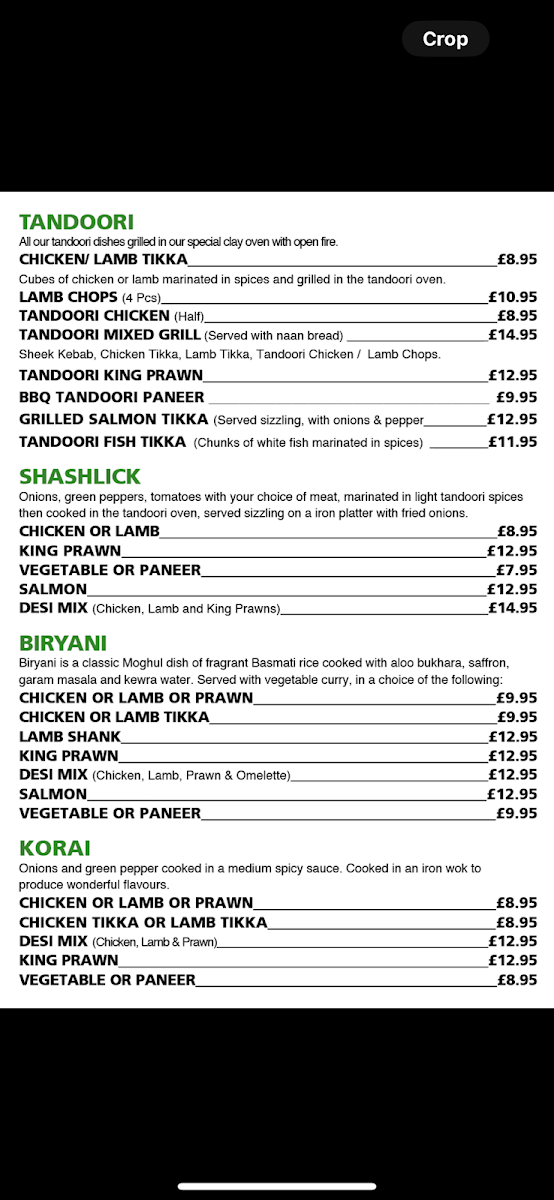 Crop

TANDOORI
All our tandoori dishes grilled in our special clay oven with open fire.
CHICKEN/ LAMB TIKKA £8.95
Cubes of chicken or lamb marinated in spices and grilled in the tandoori oven.
LAMB CHOPS (4 Pcs) £10.95
TANDOORI CHICKEN (Half) £8.95
TANDOORI MIXED GRILL (Served with naan bread) £14.95
Sheek Kebab, Chicken Tikka, Lamb Tikka, Tandoori Chicken / Lamb Chops.
TANDOORI KING PRAWN £12.95
BBQ TANDOORI PANEER £9.95
GRILLED SALMON TIKKA (Served sizzling, with onions & pepper £12.95
TANDOORI FISH TIKKA (Chunks of white fish marinated in spices) £11.95

SHASHLICK
Onions, green peppers, tomatoes with your choice of meat, marinated in light tandoori spices then cooked in the tandoori oven, served sizzling on a iron platter with fried onions.
CHICKEN OR LAMB £8.95
KING PRAWN £12.95
VEGETABLE OR PANEER £7.95
SALMON £12.95
DESI MIX (Chicken, Lamb and King Prawns) £14.95

BIRYANI
Biryani is a classic Moghul dish of fragrant Basmati rice cooked with aloo bukhara, saffron, garam masala and kewra water. Served with vegetable curry, in a choice of the following:
CHICKEN OR LAMB OR PRAWN £9.95
CHICKEN OR LAMB TIKKA £9.95
LAMB SHANK £12.95
KING PRAWN £12.95
DESI MIX (Chicken, Lamb, Prawn & Omelette) £12.95
SALMON £12.95
VEGETABLE OR PANEER £9.95

KORAI
Onions and green pepper cooked in a medium spicy sauce. Cooked in an iron wok to produce wonderful flavours.
CHICKEN OR LAMB OR PRAWN £8.95
CHICKEN TIKKA OR LAMB TIKKA £8.95
DESI MIX (Chicken, Lamb & Prawn) £12.95
KING PRAWN £12.95
VEGETABLE OR PANEER £8.95